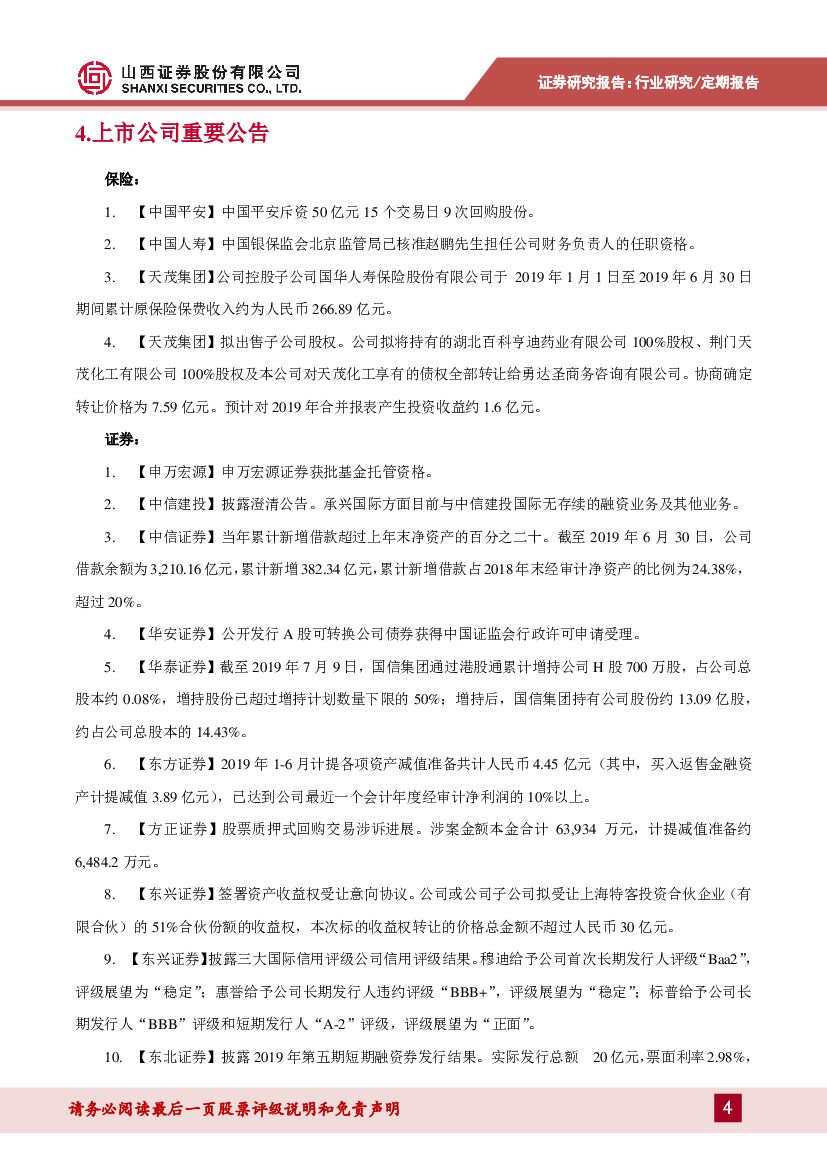 山西证券股份有限公司
SHANXI SECURITIES CO., LTD.

证券研究报告：行业研究/定期报告

4.上市公司重要公告

保险：

1. 【中国平安】中国平安斥资 50 亿元 15 个交易日 9 次回购股份。

2. 【中国人寿】中国银保监会北京监管局已核准赵鹏先生担任公司财务负责人的任职资格。

3. 【天茂集团】公司控股子公司国华人寿保险股份有限公司于 2019 年 1 月 1 日至 2019 年 6 月 30 日期间累计原保险保费收入约为人民币 266.89 亿元。

4. 【天茂集团】拟出售子公司股权。公司拟将持有的湖北百科亨迪药业有限公司 100%股权、荆门天茂化工有限公司 100%股权及本公司对天茂化工享有的债权全部转让给勇达圣商务咨询有限公司。协商确定转让价格为 7.59 亿元。预计对 2019 年合并报表产生投资收益约 1.6 亿元。

证券：

1. 【申万宏源】申万宏源证券获批基金托管资格。

2. 【中信建投】披露澄清公告。承兴国际方面目前与中信建投国际无存续的融资业务及其他业务。

3. 【中信证券】当年累计新增借款超过上年末净资产的百分之二十。截至 2019 年 6 月 30 日，公司借款余额为 3,210.16 亿元，累计新增 382.34 亿元，累计新增借款占 2018 年末经审计净资产的比例为 24.38%，超过 20%。

4. 【华安证券】公开发行 A 股可转换公司债券获得中国证监会行政许可申请受理。

5. 【华泰证券】截至 2019 年 7 月 9 日，国信集团通过港股通累计增持公司 H 股 700 万股，占公司总股本约 0.08%，增持股份已超过增持计划数量下限的 50%；增持后，国信集团持有公司股份约 13.09 亿股，约占公司总股本的 14.43%。

6. 【东方证券】2019 年 1-6 月计提各项资产减值准备共计人民币 4.45 亿元（其中，买入返售金融资产计提减值 3.89 亿元），已达到公司最近一个会计年度经审计净利润的 10%以上。

7. 【方正证券】股票质押式回购交易涉诉进展。涉案金额本金合计 63,934 万元，计提减值准备约 6,484.2 万元。

8. 【东兴证券】签署资产收益权受让意向协议。公司或公司子公司拟受让上海特客投资合伙企业（有限合伙）的 51%合伙份额的收益权，本次标的收益权转让的价格总金额不超过人民币 30 亿元。

9. 【东兴证券】披露三大国际信用评级公司信用评级结果。穆迪给予公司首次长期发行人评级“Baa2”，评级展望为“稳定”；惠誉给予公司长期发行人违约评级“BBB+”，评级展望为“稳定”；标普给予公司长期发行人“BBB”评级和短期发行人“A-2”评级，评级展望为“正面”。

10. 【东北证券】披露 2019 年第五期短期融资券发行结果。实际发行总额 20 亿元，票面利率 2.98%，

请务必阅读最后一页股票评级说明和免责声明

4